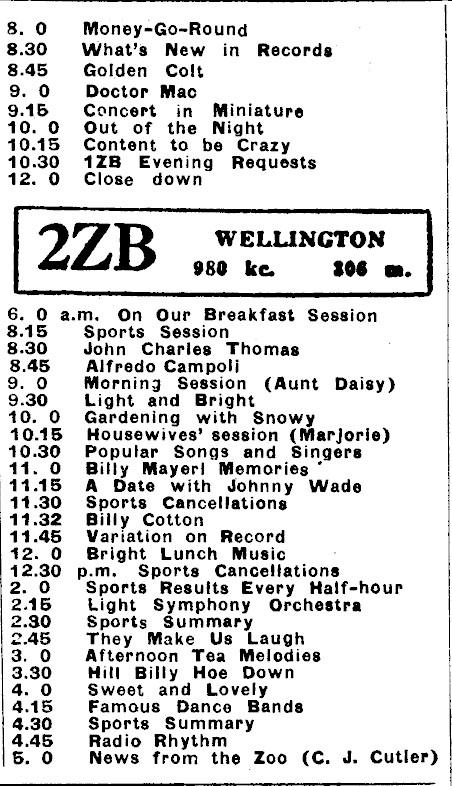 8. 0 Money-Go-Round
8.30 What's New in Records
8.45 Golden Colt
9. 0 Doctor Mac
9.15 Concert in Miniature
10. 0 Out of the Night
10.15 Content to be Crazy
10.30 1ZB Evening Requests
12. 0 Close down

2ZB WELLINGTON
980 kc. 306 m.

6. 0 a.m. On Our Breakfast Session
8.15 Sports Session
8.30 John Charles Thomas
8.45 Alfredo Campoli
9. 0 Morning Session (Aunt Daisy)
9.30 Light and Bright
10. 0 Gardening with Snowy
10.15 Housewives' session (Marjorie)
10.30 Popular Songs and Singers
11. 0 Billy Mayerl Memories
11.15 A Date with Johnny Wade
11.30 Sports Cancellations
11.32 Billy Cotton
11.45 Variation on Record
12. 0 Bright Lunch Music
12.30 p.m. Sports Cancellations
2. 0 Sports Results Every Half-hour
2.15 Light Symphony Orchestra
2.30 Sports Summary
2.45 They Make Us Laugh
3. 0 Afternoon Tea Melodies
3.30 Hill Billy Hoe Down
4. 0 Sweet and Lovely
4.15 Famous Dance Bands
4.30 Sports Summary
4.45 Radio Rhythm
5. 0 News from the Zoo (C. J. Cutler)